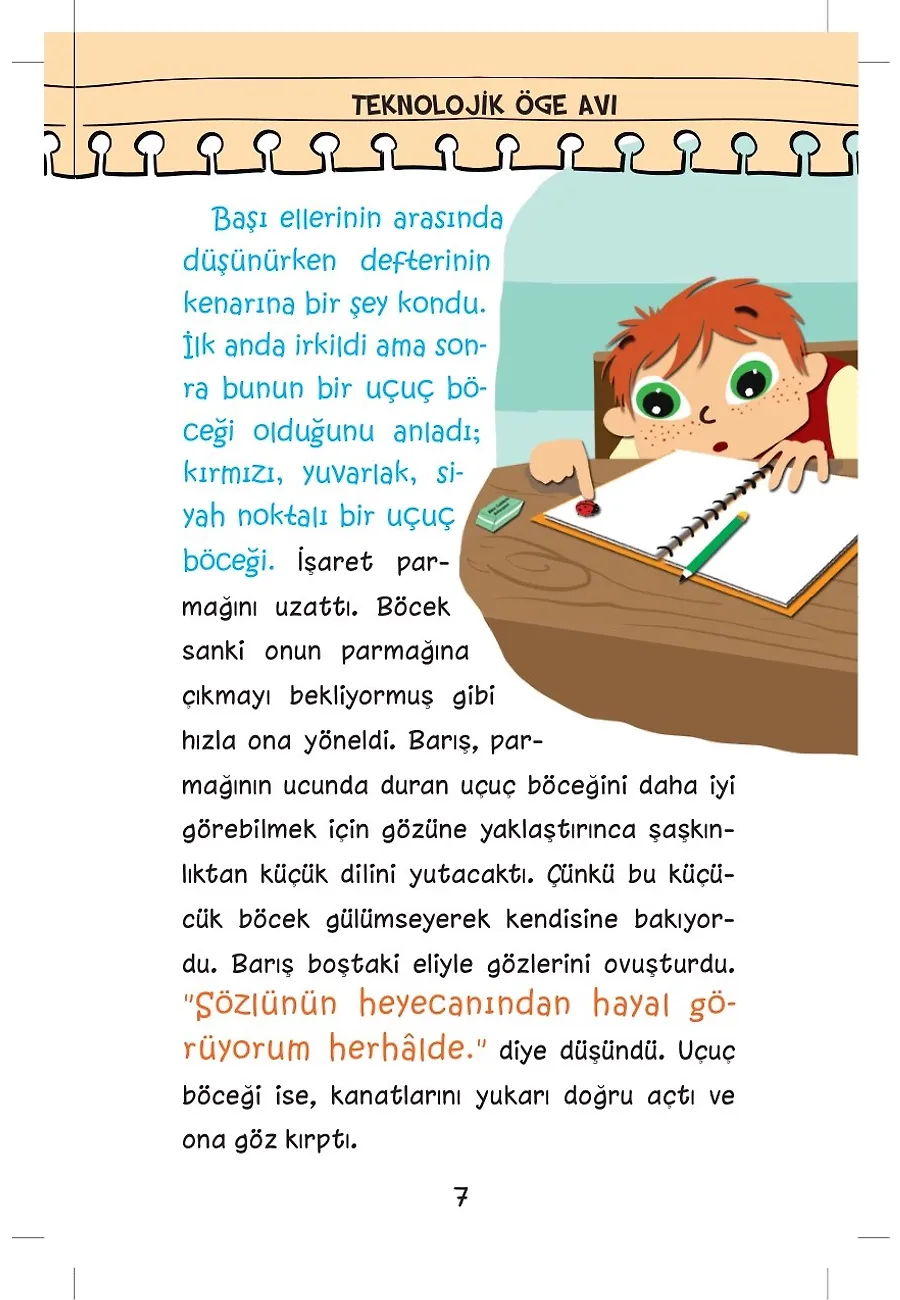 TEKNOLOJİK ÖGE AVI

Başı ellerinin arasında düşünürken defterinin kenarına bir şey kondu. İlk anda irkildi ama sonra bunun bir uçuç böceği olduğunu anladı; kırmızı, yuvarlak, siyah noktalı bir uçuç böceği. İşaret parmağını uzattı. Böcek sanki onun parmağına çıkmayı bekliyormuş gibi hızla ona yöneldi. Barış, parmağının ucunda duran uçuç böceğini daha iyi görebilmek için gözüne yaklaştırınca şaşkınlıktan küçük dilini yutacaktı. Çünkü bu küçücük böcek gülümseyerek kendisine bakıyordu. Barış boştaki eliyle gözlerini ovuşturdu. "Sözlünün heyecanından hayal görüyorum herhâlde." diye düşündü. Uçuç böceği ise, kanatlarını yukarı doğru açtı ve ona göz kırptı.

7